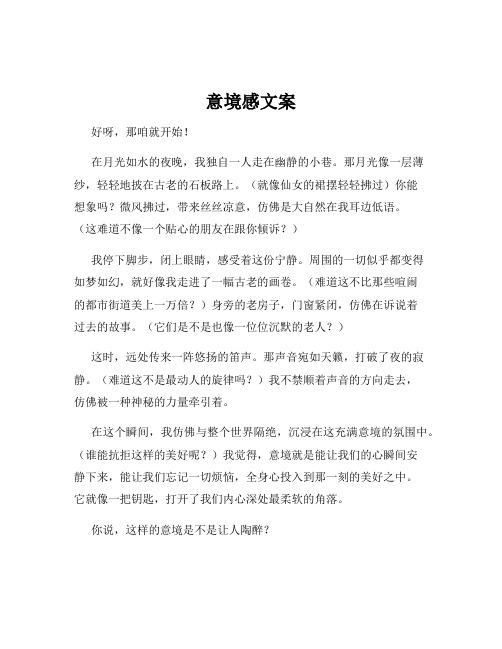 意境感文案

好呀，那咱就开始！

在月光如水的夜晚，我独自一人走在幽静的小巷。那月光像一层薄纱，轻轻地披在古老的石板路上。（就像仙女的裙摆轻轻拂过）你能想象吗？微风拂过，带来丝丝凉意，仿佛是大自然在我耳边低语。（这难道不像一个贴心的朋友在跟你倾诉？）

我停下脚步，闭上眼睛，感受着这份宁静。周围的一切似乎都变得如梦如幻，就好像我走进了一幅古老的画卷。（难道这不比那些喧闹的都市街道美上一万倍？）身旁的老房子，门窗紧闭，仿佛在诉说着过去的故事。（它们是不是也像一位位沉默的老人？）

这时，远处传来一阵悠扬的笛声。那声音宛如天籁，打破了夜的寂静。（难道这不是最动人的旋律吗？）我不禁顺着声音的方向走去，仿佛被一种神秘的力量牵引着。

在这个瞬间，我仿佛与整个世界隔绝，沉浸在这充满意境的氛围中。（谁能抗拒这样的美好呢？）我觉得，意境就是能让我们的心瞬间安静下来，能让我们忘记一切烦恼，全身心投入到那一刻的美好之中。它就像一把钥匙，打开了我们内心深处最柔软的角落。

你说，这样的意境是不是让人陶醉？